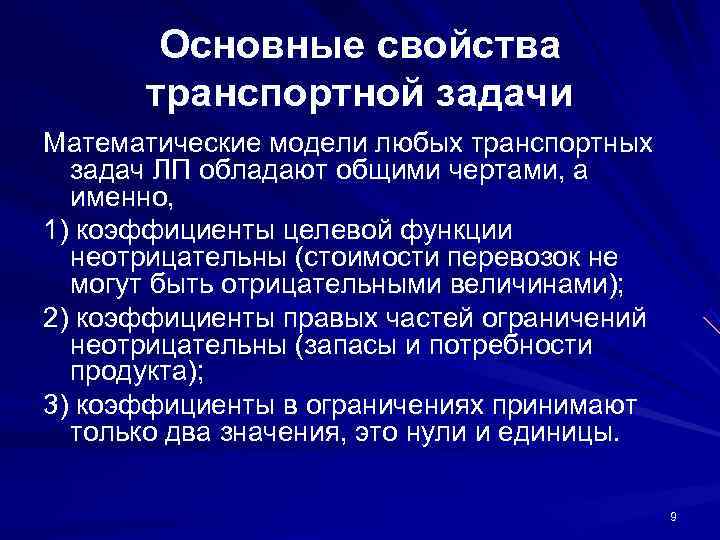 Основные свойства транспортной задачи

Математические модели любых транспортных задач ЛП обладают общими чертами, а именно,

1) коэффициенты целевой функции неотрицательны (стоимости перевозок не могут быть отрицательными величинами);

2) коэффициенты правых частей ограничений неотрицательны (запасы и потребности продукта);

3) коэффициенты в ограничениях принимают только два значения, это нули и единицы.

9